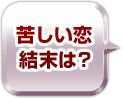 苦しい恋
結末は?